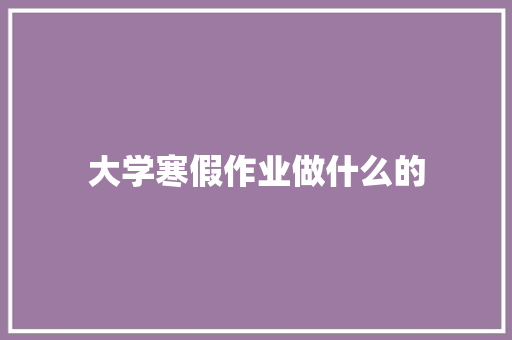 大学寒假作业做什么的